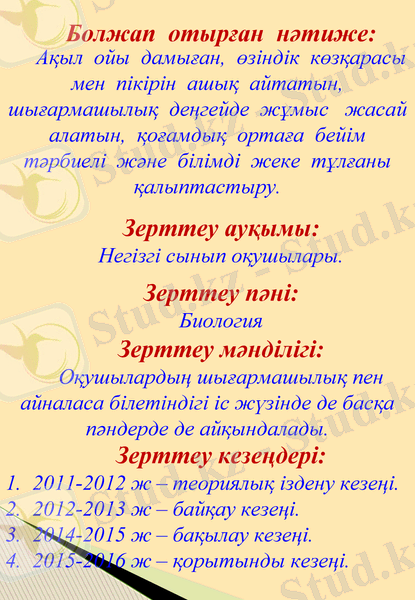 Болжап отырған нәтиже:
Ақыл ойы дамыған, өзіндік көзқарасы мен пікірін ашық айтатын, шығармашылық деңгейде жұмыс жасай алатын, қоғамдық ортаға бейім тәрбиелі және білімді жеке тұлғаны қалыптастыру.

Зерттеу ауқымы:
Негізгі сынып оқушылары.

Зерттеу пәні:
Биология

Зерттеу мәнділігі:
Оқушылардың шығармашылық пен айналаса білетіндігі іс жүзінде де басқа пәндерде де айқындалады.

Зерттеу кезеңдері:
1. 2011-2012 ж – теориялық іздену кезеңі.
2. 2012-2013 ж – байқау кезеңі.
3. 2014-2015 ж – бақылау кезеңі.
4. 2015-2016 ж – қорытынды кезеңі.

Stud.kz - Stud.kz